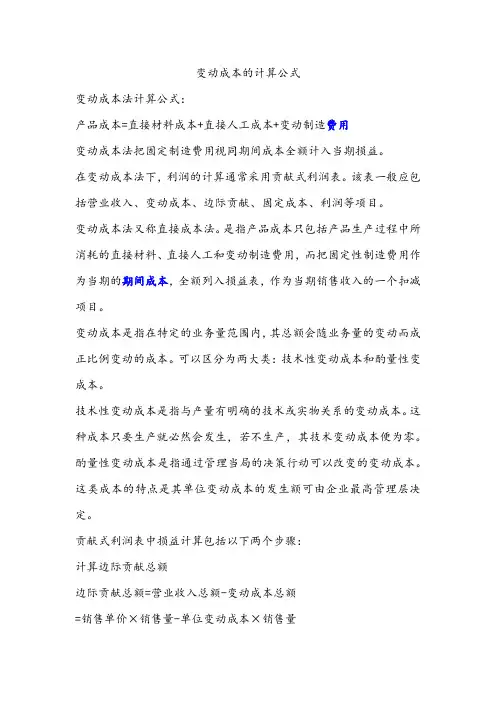 变动成本的计算公式

变动成本法计算公式：

产品成本=直接材料成本+直接人工成本+变动制造费用

变动成本法把固定制造费用视同期间成本全额计入当期损益。

在变动成本法下，利润的计算通常采用贡献式利润表。该表一般应包括营业收入、变动成本、边际贡献、固定成本、利润等项目。

变动成本法又称直接成本法。是指产品成本只包括产品生产过程中所消耗的直接材料、直接人工和变动制造费用，而把固定性制造费用作为当期的期间成本，全额列入损益表，作为当期销售收入的一个扣减项目。

变动成本是指在特定的业务量范围内，其总额会随业务量的变动而成正比例变动的成本。可以区分为两大类：技术性变动成本和酌量性变成本。

技术性变动成本是指与产量有明确的技术或实物关系的变动成本。这种成本只要生产就必然会发生，若不生产，其技术变动成本便为零。

酌量性变动成本是指通过管理当局的决策行动可以改变的变动成本。这类成本的特点是其单位变动成本的发生额可由企业最高管理层决定。

贡献式利润表中损益计算包括以下两个步骤：

计算边际贡献总额

边际贡献总额=营业收入总额-变动成本总额

=销售单价×销售量-单位变动成本×销售量